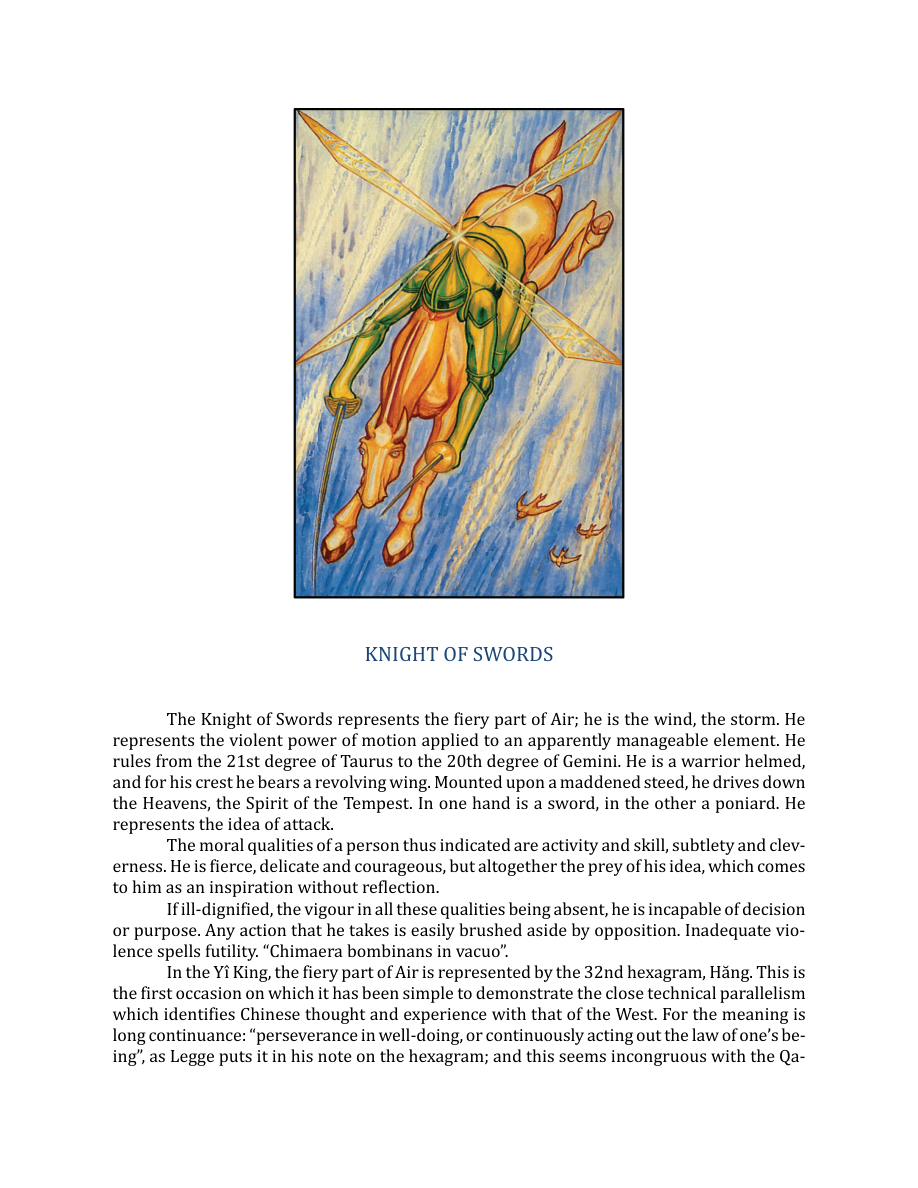 KNIGHT OF SWORDS

The Knight of Swords represents the fiery part of Air; he is the wind, the storm. He represents the violent power of motion applied to an apparently manageable element. He rules from the 21st degree of Taurus to the 20th degree of Gemini. He is a warrior helmed, and for his crest he bears a revolving wing. Mounted upon a maddened steed, he drives down the Heavens, the Spirit of the Tempest. In one hand is a sword, in the other a poniard. He represents the idea of attack.

The moral qualities of a person thus indicated are activity and skill, subtlety and cleverness. He is fierce, delicate and courageous, but altogether the prey of his idea, which comes to him as an inspiration without reflection.

If ill-dignified, the vigour in all these qualities being absent, he is incapable of decision or purpose. Any action that he takes is easily brushed aside by opposition. Inadequate violence spells futility. "Chimaera bombinans in vacuo".

In the Yî King, the fiery part of Air is represented by the 32nd hexagram, Hăng. This is the first occasion on which it has been simple to demonstrate the close technical parallelism which identifies Chinese thought and experience with that of the West. For the meaning is long continuance: "perseverance in well-doing, or continuously acting out the law of one's being", as Legge puts it in his note on the hexagram; and this seems incongruous with the Qa-